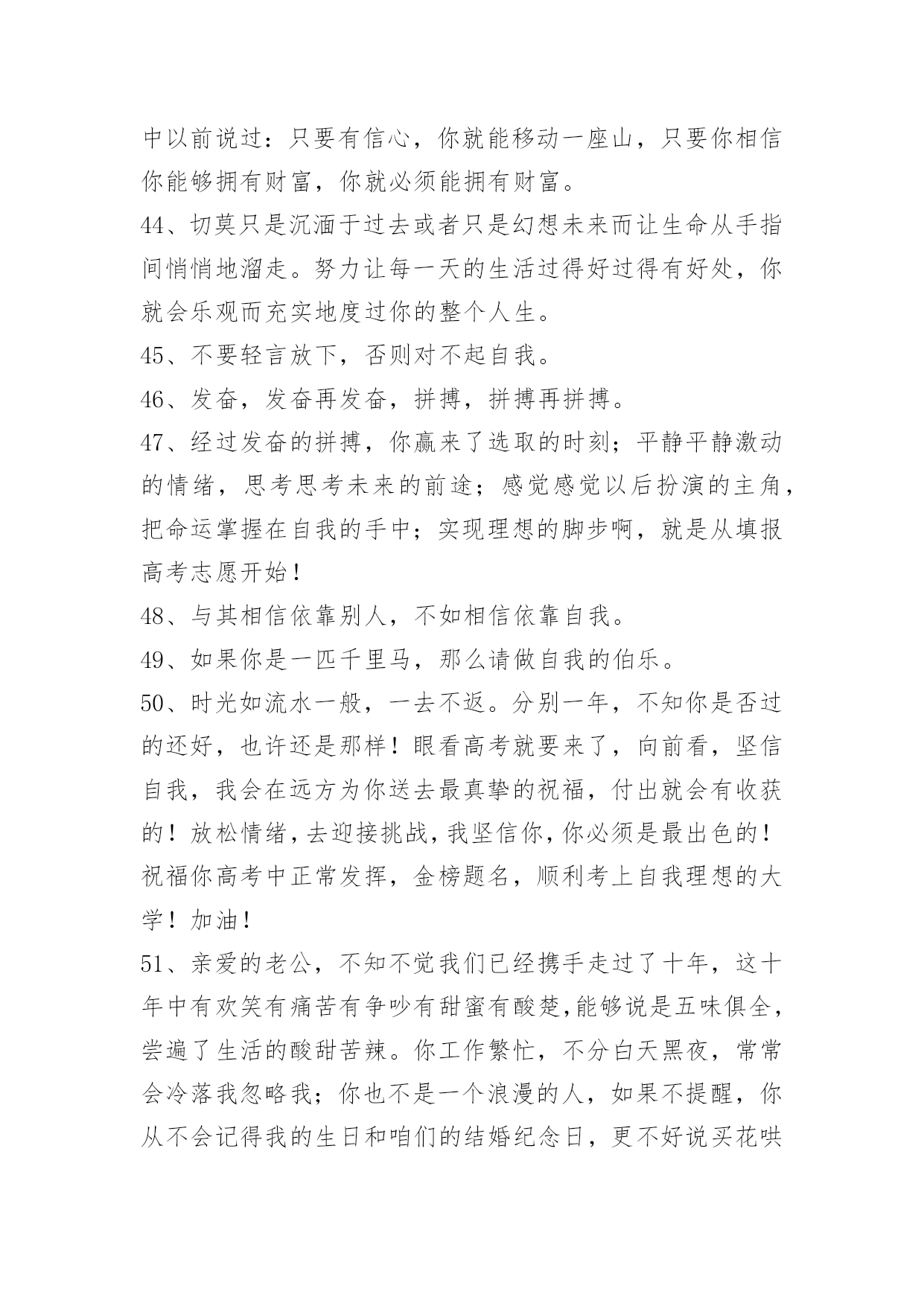 中以前说过：只要有信心，你就能移动一座山，只要你相信你能够拥有财富，你就必须能拥有财富。

44、切莫只是沉湎于过去或者只是幻想未来而让生命从手指间悄悄地溜走。努力让每一天的生活过得好过得有好处，你就会乐观而充实地度过你的整个人生。

45、不要轻言放下，否则对不起自我。

46、发奋，发奋再发奋，拼搏，拼搏再拼搏。

47、经过发奋的拼搏，你赢来了选取的时刻；平静平静激动的情绪，思考思考未来的前途；感觉感觉以后扮演的主角，把命运掌握在自我的手中；实现理想的脚步啊，就是从填报高考志愿开始！

48、与其相信依靠别人，不如相信依靠自我。

49、如果你是一匹千里马，那么请做自我的伯乐。

50、时光如流水一般，一去不返。分别一年，不知你是否过的还好，也许还是那样！眼看高考就要来了，向前看，坚信自我，我会在远方为你送去最真挚的祝福，付出就会有收获的！放松情绪，去迎接挑战，我坚信你，你必须是最出色的！祝福你高考中正常发挥，金榜题名，顺利考上自我理想的大学！加油！

51、亲爱的老公，不知不觉我们已经携手走过了十年，这十年中有欢笑有痛苦有争吵有甜蜜有酸楚，能够说是五味俱全，尝遍了生活的酸甜苦辣。你工作繁忙，不分白天黑夜，常常会冷落我忽略我；你也不是一个浪漫的人，如果不提醒，你从不会记得我的生日和咱们的结婚纪念日，更不好说买花哄